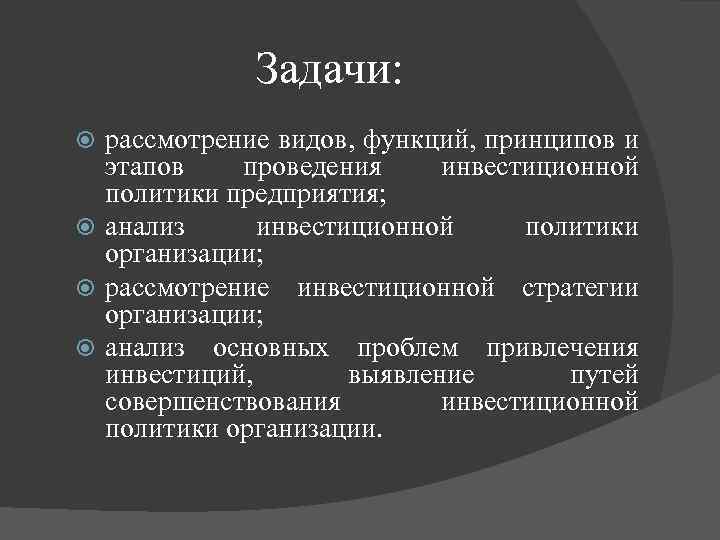 Задачи:

рассмотрение видов, функций, принципов и этапов проведения инвестиционной политики предприятия;

анализ инвестиционной политики организации;

рассмотрение инвестиционной стратегии организации;

анализ основных проблем привлечения инвестиций, выявление путей совершенствования инвестиционной политики организации.